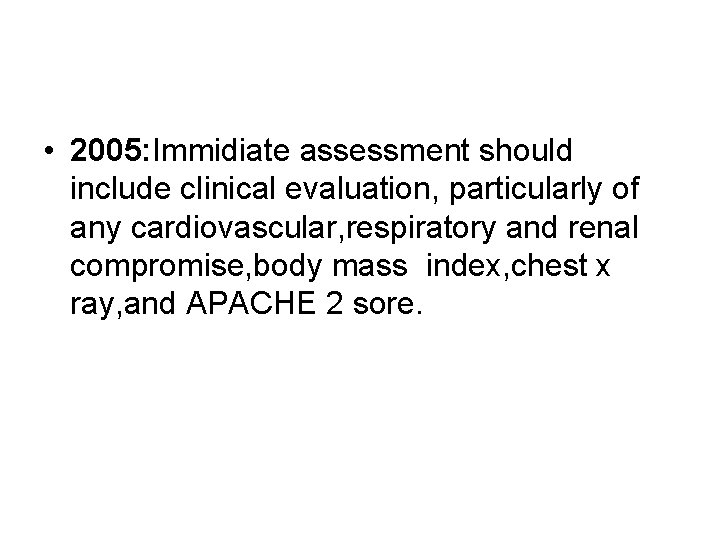 • 2005:Immidiate assessment should include clinical evaluation, particularly of any cardiovascular,respiratory and renal compromise,body mass index,chest x ray,and APACHE 2 sore.